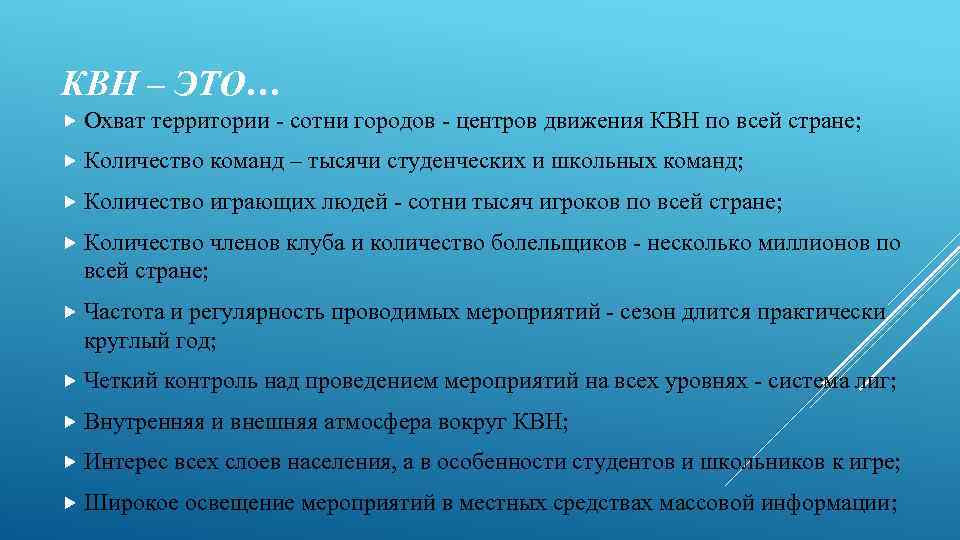 КВН – ЭТО…

Охват территории - сотни городов - центров движения КВН по всей стране;

Количество команд – тысячи студенческих и школьных команд;

Количество играющих людей - сотни тысяч игроков по всей стране;

Количество членов клуба и количество болельщиков - несколько миллионов по всей стране;

Частота и регулярность проводимых мероприятий - сезон длится практически круглый год;

Четкий контроль над проведением мероприятий на всех уровнях - система лиг;

Внутренняя и внешняя атмосфера вокруг КВН;

Интерес всех слоев населения, а в особенности студентов и школьников к игре;

Широкое освещение мероприятий в местных средствах массовой информации;